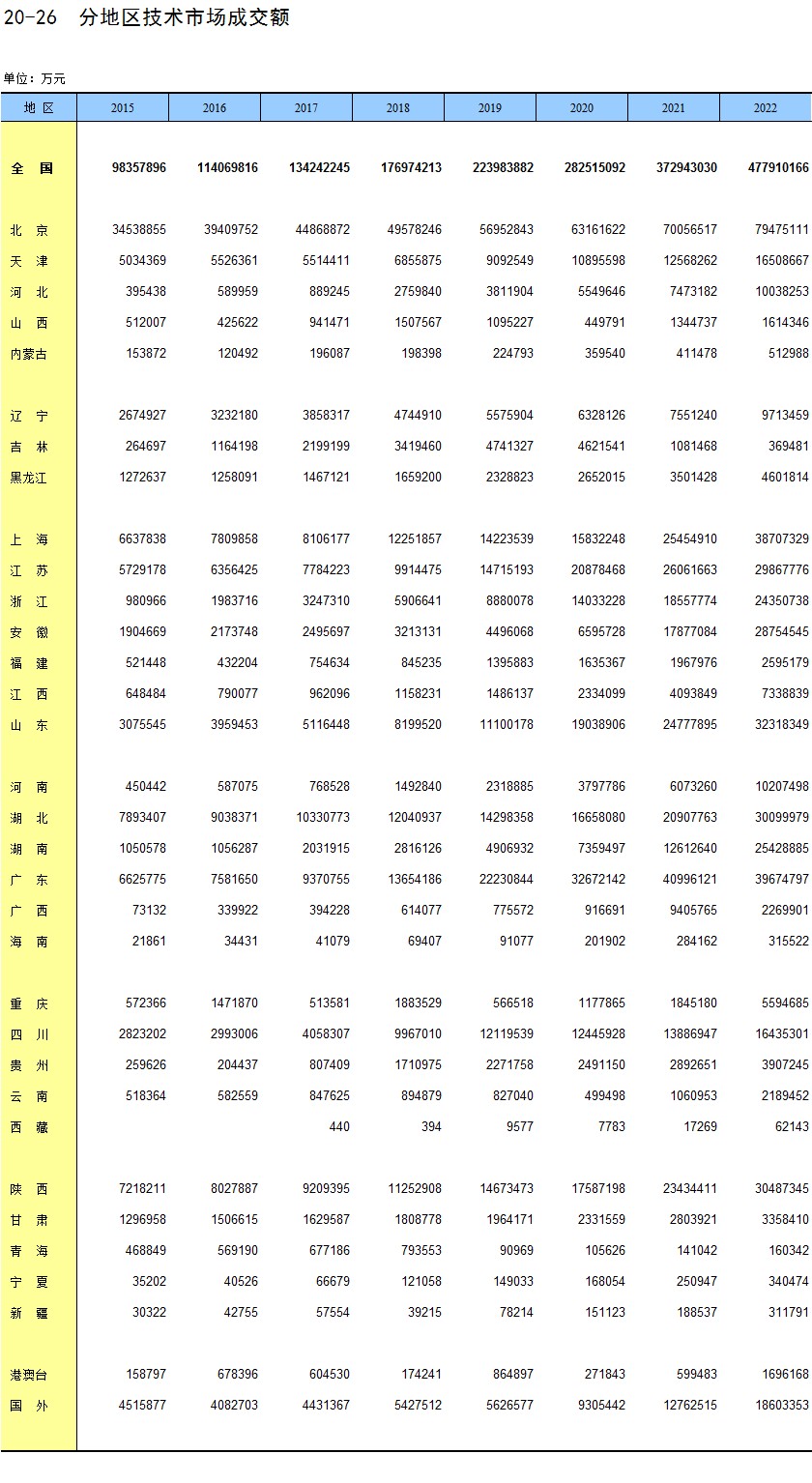 20-26　分地区技术市场成交额

单位：万元

| 地　区 | 2015 | 2016 | 2017 | 2018 | 2019 | 2020 | 2021 | 2022 |
|---|---|---|---|---|---|---|---|---|
| 全　国 | 98357896 | 114069816 | 134242245 | 176974213 | 223983882 | 282515092 | 372943030 | 477910166 |
| 北　京 | 34538855 | 39409752 | 44868872 | 49578246 | 56952843 | 63161622 | 70056517 | 79475111 |
| 天　津 | 5034369 | 5526361 | 5514411 | 6855875 | 9092549 | 10895598 | 12568262 | 16508667 |
| 河　北 | 395438 | 589959 | 889245 | 2759840 | 3811904 | 5549646 | 7473182 | 10038253 |
| 山　西 | 512007 | 425622 | 941471 | 1507567 | 1095227 | 449791 | 1344737 | 1614346 |
| 内蒙古 | 153872 | 120492 | 196087 | 198398 | 224793 | 359540 | 411478 | 512988 |
| 辽　宁 | 2674927 | 3232180 | 3858317 | 4744910 | 5575904 | 6328126 | 7551240 | 9713459 |
| 吉　林 | 264697 | 1164198 | 2199199 | 3419460 | 4741327 | 4621541 | 1081468 | 369481 |
| 黑龙江 | 1272637 | 1258091 | 1467121 | 1659200 | 2328823 | 2652015 | 3501428 | 4601814 |
| 上　海 | 6637838 | 7809858 | 8106177 | 12251857 | 14223539 | 15832248 | 25454910 | 38707329 |
| 江　苏 | 5729178 | 6356425 | 7784223 | 9914475 | 14715193 | 20878468 | 26061663 | 29867776 |
| 浙　江 | 980966 | 1983716 | 3247310 | 5906641 | 8880078 | 14033228 | 18557774 | 24350738 |
| 安　徽 | 1904669 | 2173748 | 2495697 | 3213131 | 4496068 | 6595728 | 17877084 | 28754545 |
| 福　建 | 521448 | 432204 | 754634 | 845235 | 1395883 | 1635367 | 1967976 | 2595179 |
| 江　西 | 648484 | 790077 | 962096 | 1158231 | 1486137 | 2334099 | 4093849 | 7338839 |
| 山　东 | 3075545 | 3959453 | 5116448 | 8199520 | 11100178 | 19038906 | 24777895 | 32318349 |
| 河　南 | 450442 | 587075 | 768528 | 1492840 | 2318885 | 3797786 | 6073260 | 10207498 |
| 湖　北 | 7893407 | 9038371 | 10330773 | 12040937 | 14298358 | 16658080 | 20907763 | 30099979 |
| 湖　南 | 1050578 | 1056287 | 2031915 | 2816126 | 4906932 | 7359497 | 12612640 | 25428885 |
| 广　东 | 6625775 | 7581650 | 9370755 | 13654186 | 22230844 | 32672142 | 40996121 | 39674797 |
| 广　西 | 73132 | 339922 | 394228 | 614077 | 775572 | 916691 | 9405765 | 2269901 |
| 海　南 | 21861 | 34431 | 41079 | 69407 | 91077 | 201902 | 284162 | 315522 |
| 重　庆 | 572366 | 1471870 | 513581 | 1883529 | 566518 | 1177865 | 1845180 | 5594685 |
| 四　川 | 2823202 | 2993006 | 4058307 | 9967010 | 12119539 | 12445928 | 13886947 | 16435301 |
| 贵　州 | 259626 | 204437 | 807409 | 1710975 | 2271758 | 2491150 | 2892651 | 3907245 |
| 云　南 | 518364 | 582559 | 847625 | 894879 | 827040 | 499498 | 1060953 | 2189452 |
| 西　藏 | | | 440 | 394 | 9577 | 7783 | 17269 | 62143 |
| 陕　西 | 7218211 | 8027887 | 9209395 | 11252908 | 14673473 | 17587198 | 23434411 | 30487345 |
| 甘　肃 | 1296958 | 1506615 | 1629587 | 1808778 | 1964171 | 2331559 | 2803921 | 3358410 |
| 青　海 | 468849 | 569190 | 677186 | 793553 | 90969 | 105626 | 141042 | 160342 |
| 宁　夏 | 35202 | 40526 | 66679 | 121058 | 149033 | 168054 | 250947 | 340474 |
| 新　疆 | 30322 | 42755 | 57554 | 39215 | 78214 | 151123 | 188537 | 311791 |
| 港澳台 | 158797 | 678396 | 604530 | 174241 | 864897 | 271843 | 599483 | 1696168 |
| 国　外 | 4515877 | 4082703 | 4431367 | 5427512 | 5626577 | 9305442 | 12762515 | 18603353 |